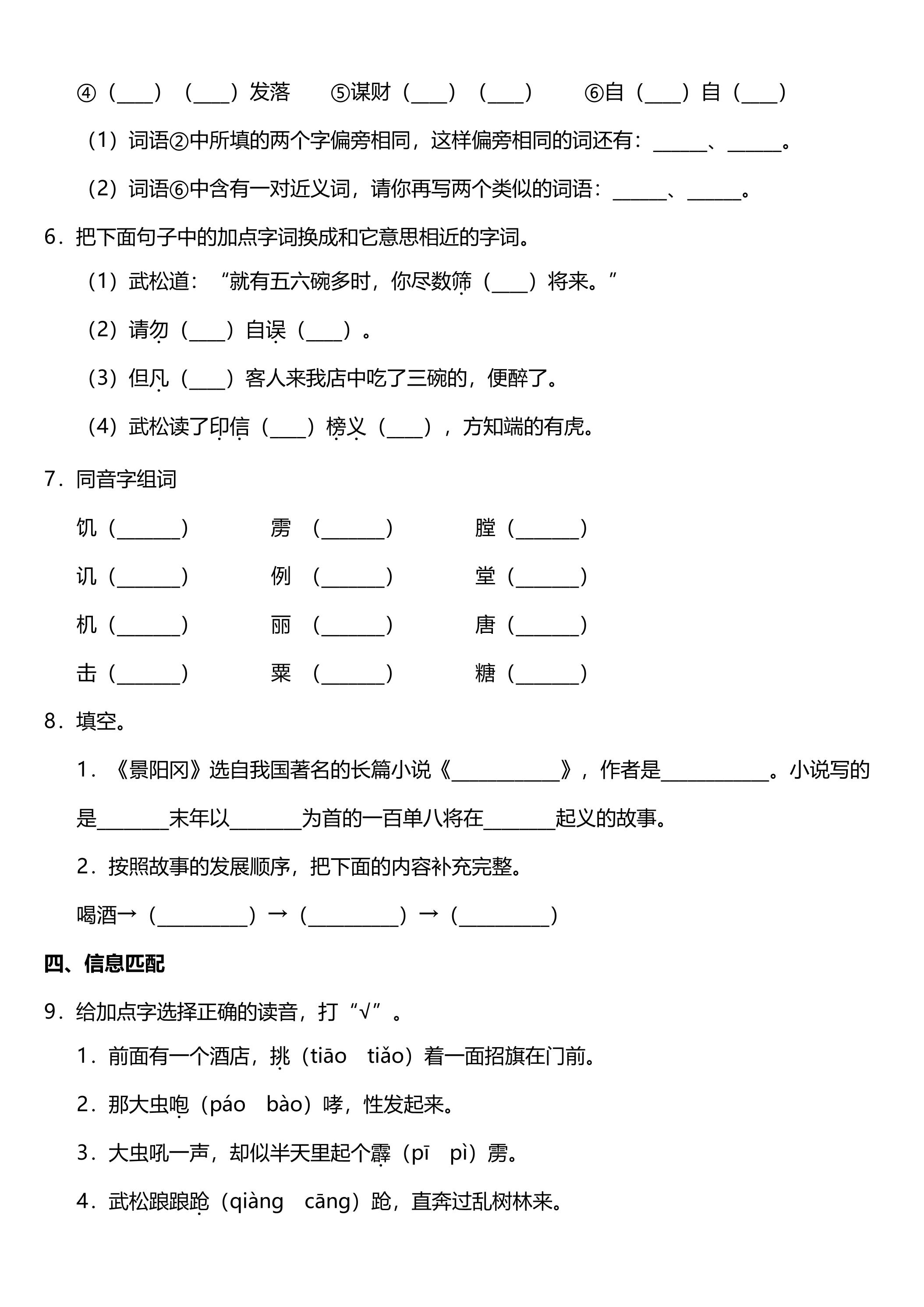 ④（____）（____）发落 ⑤谋财（____）（____） ⑥自（____）自（____）

（1）词语②中所填的两个字偏旁相同，这样偏旁相同的词还有：____、____。

（2）词语⑥中含有一对近义词，请你再写两个类似的词语：____、____。

6．把下面句子中的加点字词换成和它意思相近的字词。

（1）武松道：“就有五六碗多时，你尽数筛（____）将来。”

（2）请勿（____）自误（____）。

（3）但凡（____）客人来我店中吃了三碗的，便醉了。

（4）武松读了印信（____）榜义（____），方知端的有虎。

7．同音字组词

饥（____） 雳（____） 膛（____）

讥（____） 例（____） 堂（____）

机（____） 丽（____） 唐（____）

击（____） 粟（____） 糖（____）

8．填空。

1．《景阳冈》选自我国著名的长篇小说《____》，作者是____。小说写的是____末年以____为首的一百单八将在____起义的故事。

2．按照故事的发展顺序，把下面的内容补充完整。

喝酒→（____）→（____）→（____）

四、信息匹配

9．给加点字选择正确的读音，打“√”。

1．前面有一个酒店，挑（tiāo tiǎo）着一面招旗在门前。

2．那大虫咆（páo bào）哮，性发起来。

3．大虫吼一声，却似半天里起个霹（pī pì）雳。

4．武松踉踉跄（qiàng cāng）跄，直奔过乱树林来。